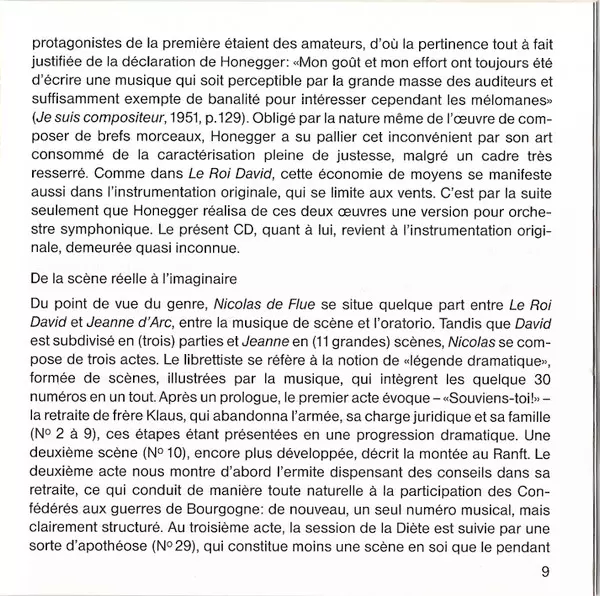 protagonistes de la première étaient des amateurs, d'où la pertinence tout à fait justifiée de la déclaration de Honegger: «Mon goût et mon effort ont toujours été d'écrire une musique qui soit perceptible par la grande masse des auditeurs et suffisamment exempte de banalité pour intéresser cependant les mélomanes» (Je suis compositeur, 1951, p.129). Obligé par la nature même de l'œuvre de composer de brefs morceaux, Honegger a su pallier cet inconvénient par son art consommé de la caractérisation pleine de justesse, malgré un cadre très resserré. Comme dans Le Roi David, cette économie de moyens se manifeste aussi dans l'instrumentation originale, qui se limite aux vents. C'est par la suite seulement que Honegger réalisa de ces deux œuvres une version pour orchestre symphonique. Le présent CD, quant à lui, revient à l'instrumentation originale, demeurée quasi inconnue.

De la scène réelle à l'imaginaire

Du point de vue du genre, Nicolas de Flue se situe quelque part entre Le Roi David et Jeanne d'Arc, entre la musique de scène et l'oratorio. Tandis que David est subdivisé en (trois) parties et Jeanne en (11 grandes) scènes, Nicolas se compose de trois actes. Le librettiste se réfère à la notion de «légende dramatique», formée de scènes, illustrées par la musique, qui intègrent les quelque 30 numéros en un tout. Après un prologue, le premier acte évoque – «Souviens-toi!» – la retraite de frère Klaus, qui abandonna l'armée, sa charge juridique et sa famille (No 2 à 9), ces étapes étant présentées en une progression dramatique. Une deuxième scène (No 10), encore plus développée, décrit la montée au Ranft. Le deuxième acte nous montre d'abord l'ermite dispensant des conseils dans sa retraite, ce qui conduit de manière toute naturelle à la participation des Confédérés aux guerres de Bourgogne: de nouveau, un seul numéro musical, mais clairement structuré. Au troisième acte, la session de la Diète est suivie par une sorte d'apothéose (No 29), qui constitue moins une scène en soi que le pendant

9